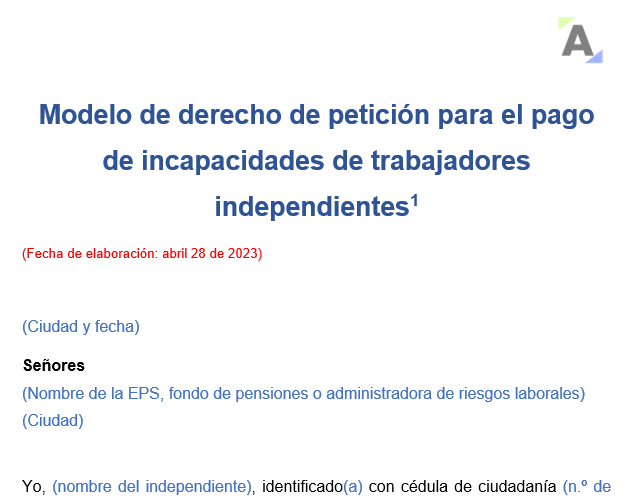 A

Modelo de derecho de petición para el pago de incapacidades de trabajadores independientes$^1$

(Fecha de elaboración: abril 28 de 2023)

(Ciudad y fecha)

Señores
(Nombre de la EPS, fondo de pensiones o administradora de riesgos laborales)
(Ciudad)

Yo, (nombre del independiente), identificado(a) con cédula de ciudadanía (n.º de